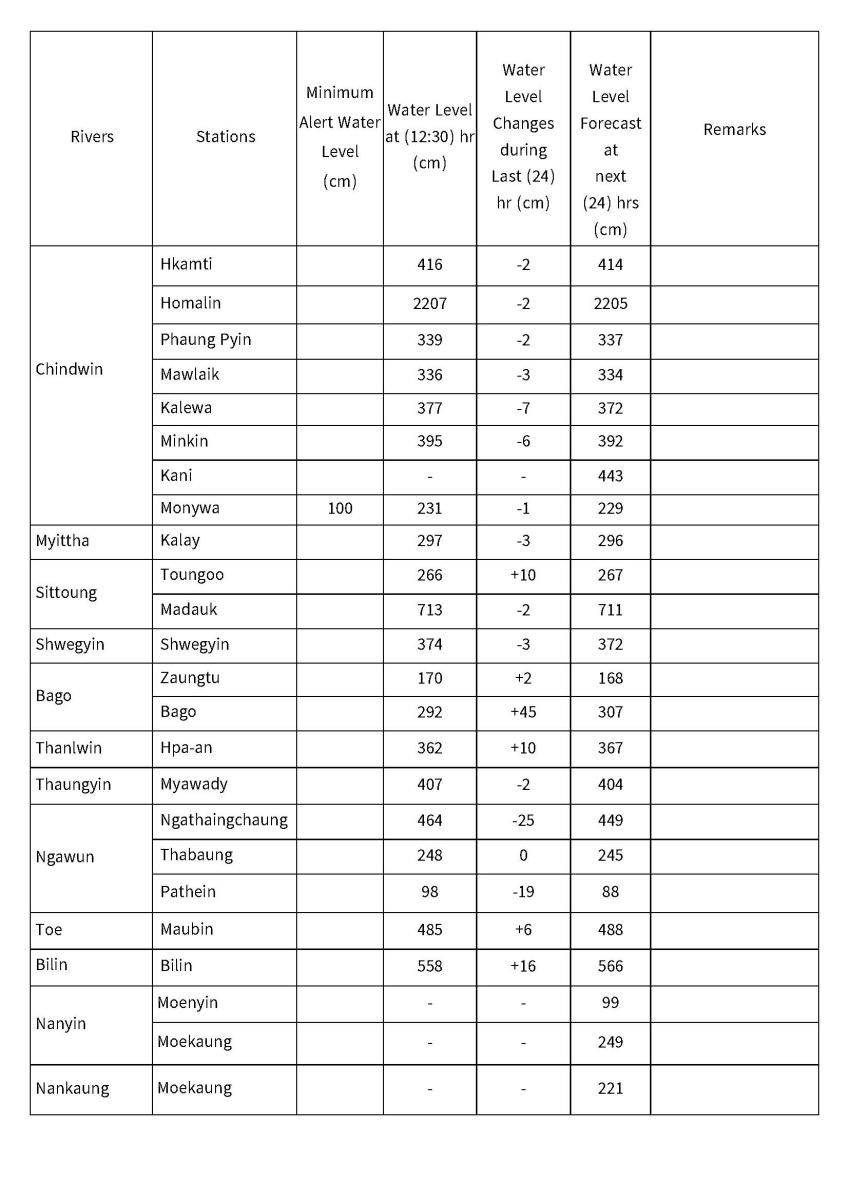 | Rivers | Stations | Minimum Alert Water Level (cm) | Water Level at (12:30) hr (cm) | Water Level Changes during Last (24) hr (cm) | Water Level Forecast at next (24) hrs (cm) | Remarks |
|---|---|---|---|---|---|---|
| Chindwin | Hkamti | | 416 | -2 | 414 | |
| | Homalin | | 2207 | -2 | 2205 | |
| | Phaung Pyin | | 339 | -2 | 337 | |
| | Mawlaik | | 336 | -3 | 334 | |
| | Kalewa | | 377 | -7 | 372 | |
| | Minkin | | 395 | -6 | 392 | |
| | Kani | | - | - | 443 | |
| | Monywa | 100 | 231 | -1 | 229 | |
| Myittha | Kalay | | 297 | -3 | 296 | |
| Sittoung | Toungoo | | 266 | +10 | 267 | |
| | Madauk | | 713 | -2 | 711 | |
| Shwegyin | Shwegyin | | 374 | -3 | 372 | |
| Bago | Zaungtu | | 170 | +2 | 168 | |
| | Bago | | 292 | +45 | 307 | |
| Thanlwin | Hpa-an | | 362 | +10 | 367 | |
| Thaungyin | Myawady | | 407 | -2 | 404 | |
| Ngawun | Ngathaingchaung | | 464 | -25 | 449 | |
| | Thabaung | | 248 | 0 | 245 | |
| | Pathein | | 98 | -19 | 88 | |
| Toe | Maubin | | 485 | +6 | 488 | |
| Bilin | Bilin | | 558 | +16 | 566 | |
| Nanyin | Moenyin | | - | - | 99 | |
| | Moekaung | | - | - | 249 | |
| Nankaung | Moekaung | | - | - | 221 | |